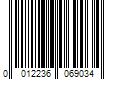 0 012236 069034